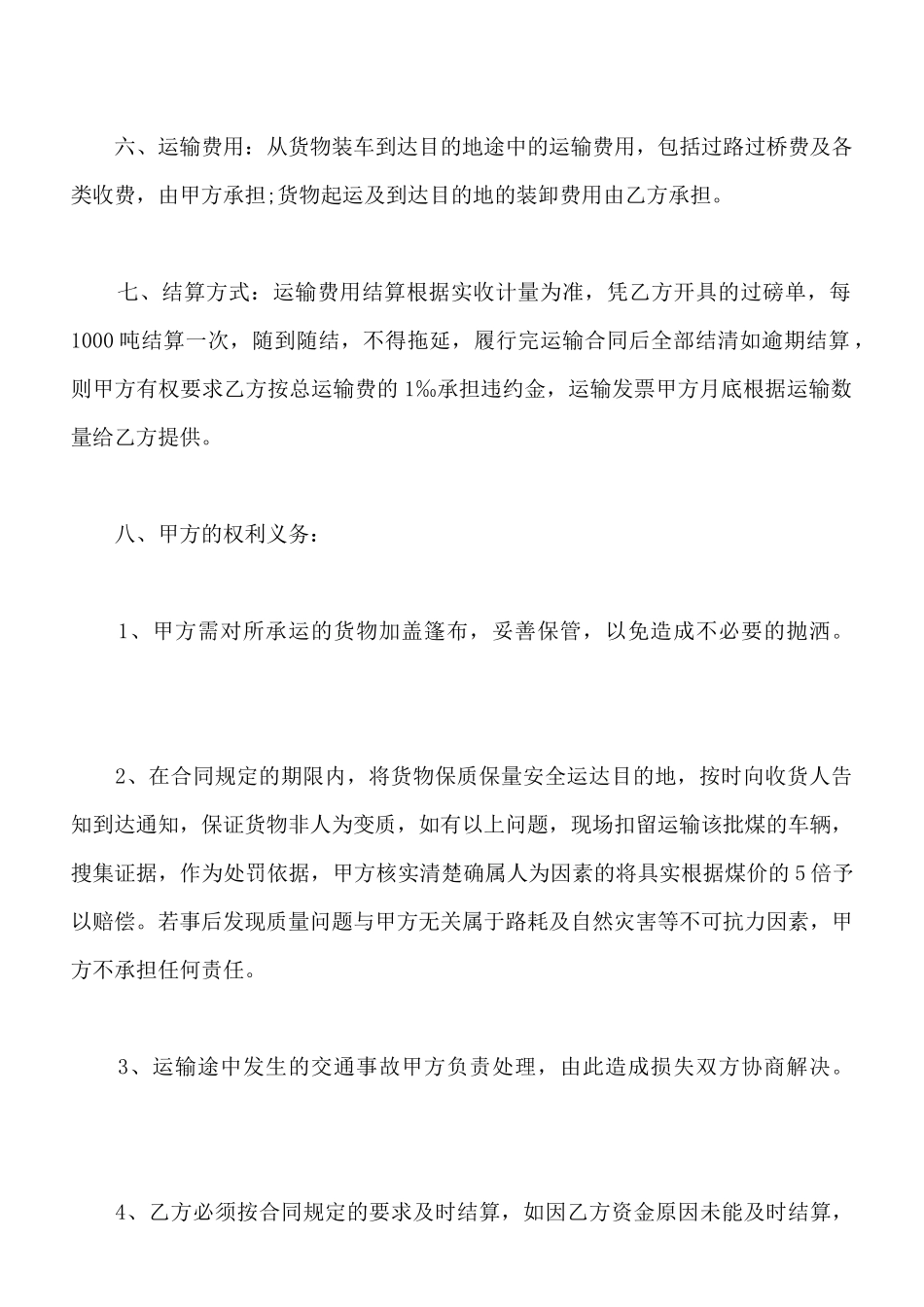 六、运输费用：从货物装车到达目的地途中的运输费用，包括过路过桥费及各类收费，由甲方承担;货物起运及到达目的地的装卸费用由乙方承担。

七、结算方式：运输费用结算根据实收计量为准，凭乙方开具的过磅单，每1000吨结算一次，随到随结，不得拖延，履行完运输合同后全部结清如逾期结算，则甲方有权要求乙方按总运输费的1‰承担违约金，运输发票甲方月底根据运输数量给乙方提供。

八、甲方的权利义务：

1、甲方需对所承运的货物加盖篷布，妥善保管，以免造成不必要的抛洒。

2、在合同规定的期限内，将货物保质保量安全运达目的地，按时向收货人告知到达通知，保证货物非人为变质，如有以上问题，现场扣留运输该批煤的车辆，搜集证据，作为处罚依据，甲方核实清楚确属人为因素的将具实根据煤价的5倍予以赔偿。若事后发现质量问题与甲方无关属于路耗及自然灾害等不可抗力因素，甲方不承担任何责任。

3、运输途中发生的交通事故甲方负责处理，由此造成损失双方协商解决。

4、乙方必须按合同规定的要求及时结算，如因乙方资金原因未能及时结算，